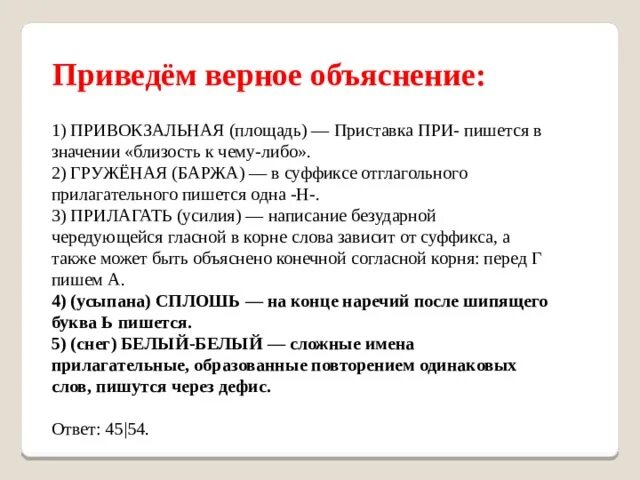 Приведём верное объяснение:

1) ПРИВОКЗАЛЬНАЯ (площадь) — Приставка ПРИ- пишется в значении «близость к чему-либо».
2) ГРУЖЁНАЯ (БАРЖА) — в суффиксе отглагольного прилагательного пишется одна -Н-.
3) ПРИЛАГАТЬ (усилия) — написание безударной чередующейся гласной в корне слова зависит от суффикса, а также может быть объяснено конечной согласной корня: перед Г пишем А.
4) (усыпана) СПЛОШЬ — на конце наречий после шипящего буква Ь пишется.
5) (снег) БЕЛЫЙ-БЕЛЫЙ — сложные имена прилагательные, образованные повторением одинаковых слов, пишутся через дефис.

Ответ: 45|54.